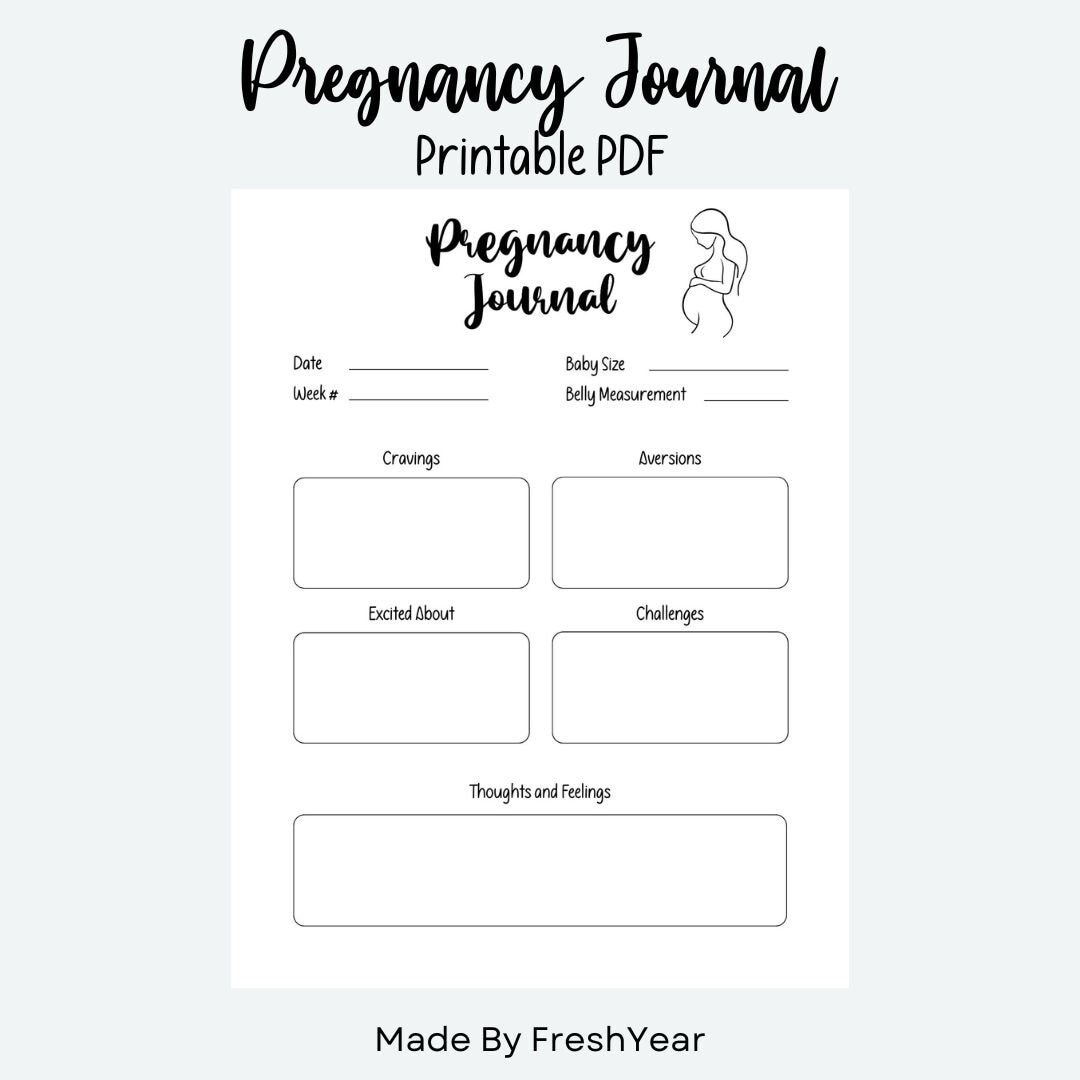 Pregnancy Journal
Printable PDF

Pregnancy Journal

Date ____
Week # ____

Baby Size ____
Belly Measurement ____

Cravings

Aversions

Excited About

Challenges

Thoughts and Feelings

Made By FreshYear